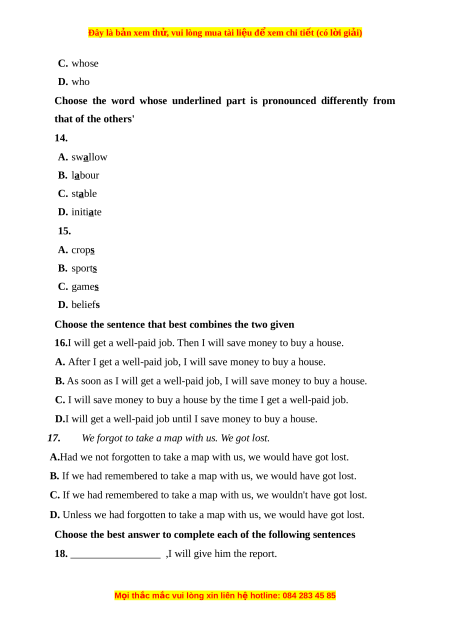 Đây là bản xem thử, vui lòng mua tài liệu để xem chi tiết (có lời giải)

C. whose

D. who

Choose the word whose underlined part is pronounced differently from that of the others'

14.

A. swallow

B. labour

C. stable

D. initiate

15.

A. crops

B. sports

C. games

D. beliefs

Choose the sentence that best combines the two given

16.I will get a well-paid job. Then I will save money to buy a house.

A. After I get a well-paid job, I will save money to buy a house.

B. As soon as I will get a well-paid job, I will save money to buy a house.

C. I will save money to buy a house by the time I get a well-paid job.

D.I will get a well-paid job until I save money to buy a house.

17. We forgot to take a map with us. We got lost.

A.Had we not forgotten to take a map with us, we would have got lost.

B. If we had remembered to take a map with us, we would have got lost.

C. If we had remembered to take a map with us, we wouldn't have got lost.

D. Unless we had forgotten to take a map with us, we would have got lost.

Choose the best answer to complete each of the following sentences

18. _________________ ,I will give him the report.

Mọi thắc mắc vui lòng xin liên hệ hotline: 084 283 45 85